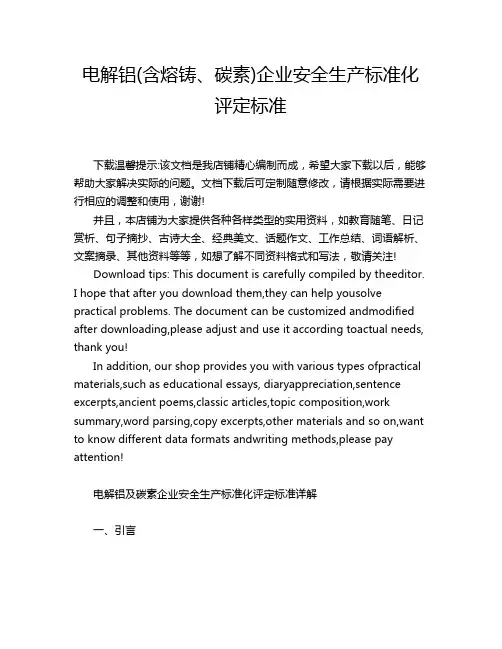 电解铝(含熔铸、碳素)企业安全生产标准化评定标准

下载温馨提示:该文档是我店铺精心编制而成，希望大家下载以后，能够帮助大家解决实际的问题。文档下载后可定制随意修改，请根据实际需要进行相应的调整和使用，谢谢!

并且，本店铺为大家提供各种各样类型的实用资料，如教育随笔、日记赏析、句子摘抄、古诗大全、经典美文、话题作文、工作总结、词语解析、文案摘录、其他资料等等，如想了解不同资料格式和写法，敬请关注!

Download tips: This document is carefully compiled by theeditor. I hope that after you download them,they can help yousolve practical problems. The document can be customized andmodified after downloading,please adjust and use it according toactual needs, thank you!

In addition, our shop provides you with various types ofpractical materials,such as educational essays, diaryappreciation,sentence excerpts,ancient poems,classic articles,topic composition,work summary,word parsing,copy excerpts,other materials and so on,want to know different data formats andwriting methods,please pay attention!

电解铝及碳素企业安全生产标准化评定标准详解

一、引言